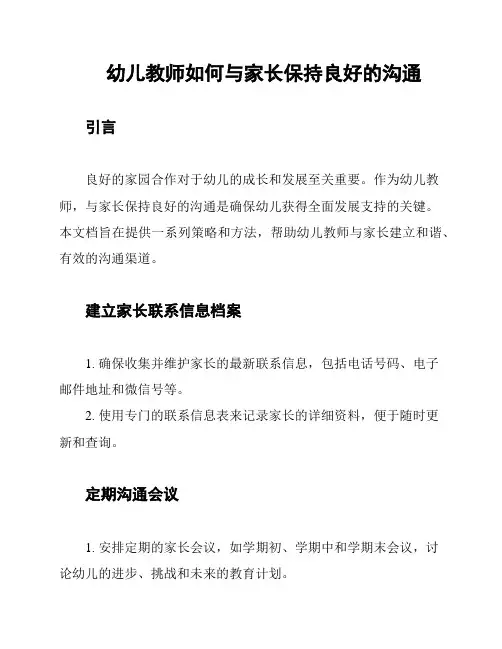 幼儿教师如何与家长保持良好的沟通

引言

良好的家园合作对于幼儿的成长和发展至关重要。作为幼儿教师，与家长保持良好的沟通是确保幼儿获得全面发展支持的关键。本文档旨在提供一系列策略和方法，帮助幼儿教师与家长建立和谐、有效的沟通渠道。

建立家长联系信息档案

1. 确保收集并维护家长的最新联系信息，包括电话号码、电子邮件地址和微信号等。
2. 使用专门的联系信息表来记录家长的详细资料，便于随时更新和查询。

定期沟通会议

1. 安排定期的家长会议，如学期初、学期中和学期末会议，讨论幼儿的进步、挑战和未来的教育计划。